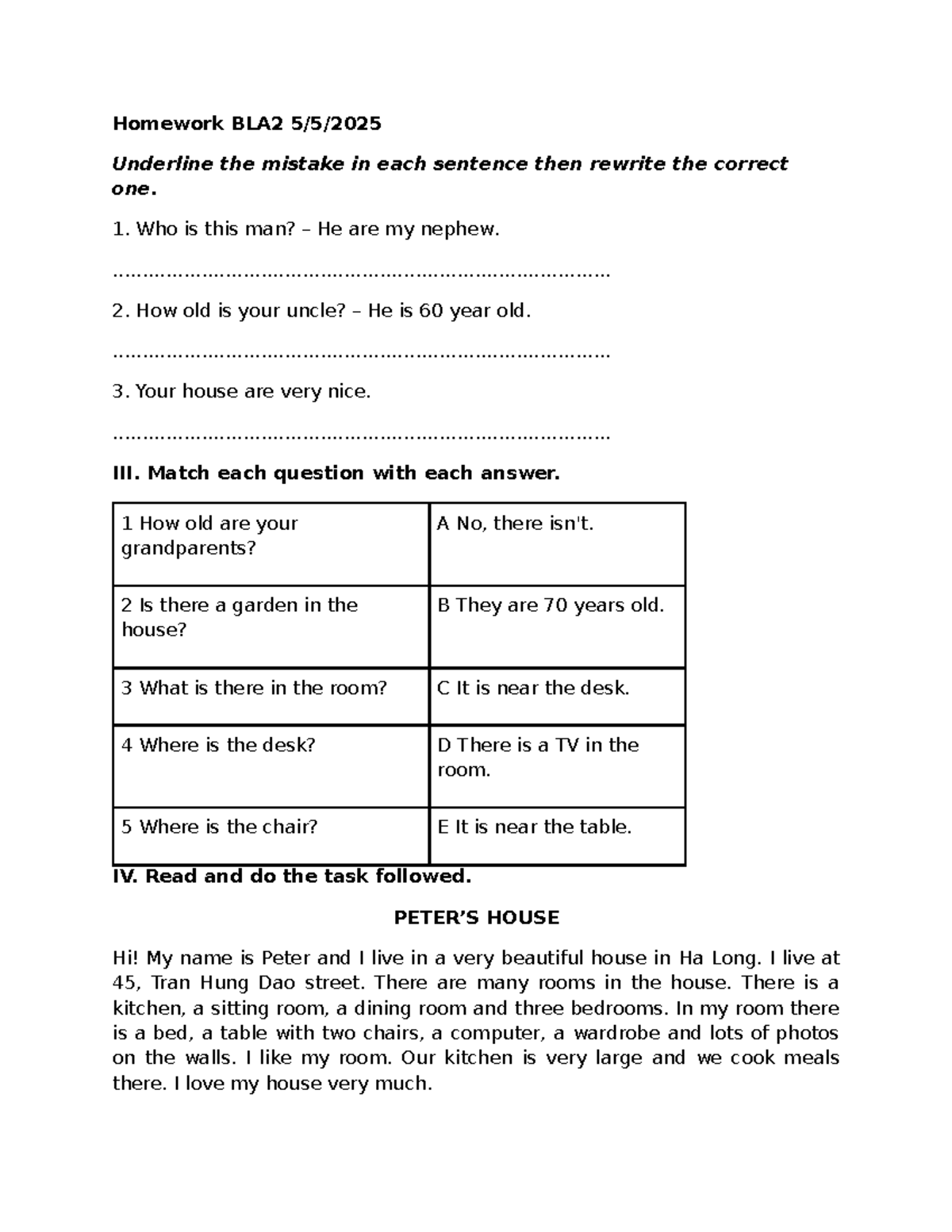 Homework BLA2 5/5/2025

Underline the mistake in each sentence then rewrite the correct one.

1. Who is this man? – He are my nephew.

____

2. How old is your uncle? – He is 60 year old.

____

3. Your house are very nice.

____

III. Match each question with each answer.

| 1 How old are your grandparents? | A No, there isn't. |
|---|---|
| 2 Is there a garden in the house? | B They are 70 years old. |
| 3 What is there in the room? | C It is near the desk. |
| 4 Where is the desk? | D There is a TV in the room. |
| 5 Where is the chair? | E It is near the table. |

IV. Read and do the task followed.

PETER'S HOUSE

Hi! My name is Peter and I live in a very beautiful house in Ha Long. I live at 45, Tran Hung Dao street. There are many rooms in the house. There is a kitchen, a sitting room, a dining room and three bedrooms. In my room there is a bed, a table with two chairs, a computer, a wardrobe and lots of photos on the walls. I like my room. Our kitchen is very large and we cook meals there. I love my house very much.